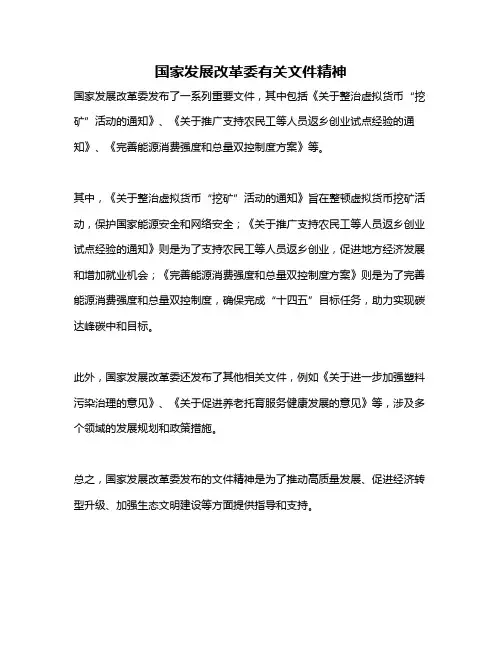 国家发展改革委有关文件精神

国家发展改革委发布了一系列重要文件，其中包括《关于整治虚拟货币“挖矿”活动的通知》、《关于推广支持农民工等人员返乡创业试点经验的通知》、《完善能源消费强度和总量双控制度方案》等。

其中，《关于整治虚拟货币“挖矿”活动的通知》旨在整顿虚拟货币挖矿活动，保护国家能源安全和网络安全；《关于推广支持农民工等人员返乡创业试点经验的通知》则是为了支持农民工等人员返乡创业，促进地方经济发展和增加就业机会；《完善能源消费强度和总量双控制度方案》则是为了完善能源消费强度和总量双控制度，确保完成“十四五”目标任务，助力实现碳达峰碳中和目标。

此外，国家发展改革委还发布了其他相关文件，例如《关于进一步加强塑料污染治理的意见》、《关于促进养老托育服务健康发展的意见》等，涉及多个领域的发展规划和政策措施。

总之，国家发展改革委发布的文件精神是为了推动高质量发展、促进经济转型升级、加强生态文明建设等方面提供指导和支持。